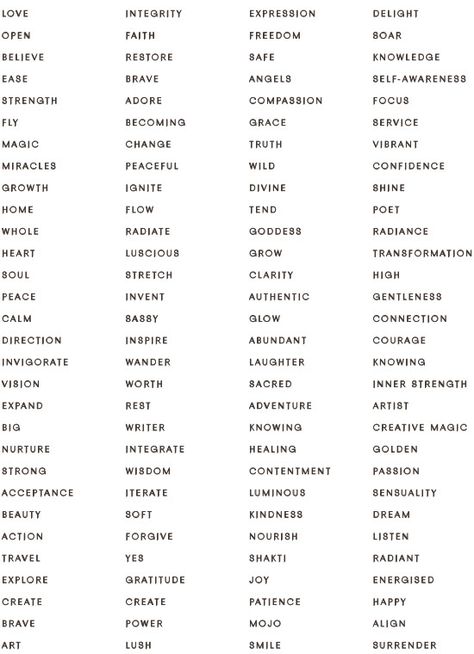 LOVE
OPEN
BELIEVE
EASE
STRENGTH
FLY
MAGIC
MIRACLES
GROWTH
HOME
WHOLE
HEART
SOUL
PEACE
CALM
DIRECTION
INVIGORATE
VISION
EXPAND
BIG
NURTURE
STRONG
ACCEPTANCE
BEAUTY
ACTION
TRAVEL
EXPLORE
CREATE
BRAVE
ART

INTEGRITY
FAITH
RESTORE
BRAVE
ADORE
BECOMING
CHANGE
PEACEFUL
IGNITE
FLOW
RADIATE
LUSCIOUS
STRETCH
INVENT
SASSY
INSPIRE
WANDER
WORTH
REST
WRITER
INTEGRATE
WISDOM
ITERATE
SOFT
FORGIVE
YES
GRATITUDE
CREATE
POWER
LUSH

EXPRESSION
FREEDOM
SAFE
ANGELS
COMPASSION
GRACE
TRUTH
WILD
DIVINE
TEND
GODDESS
GROW
CLARITY
AUTHENTIC
GLOW
ABUNDANT
LAUGHTER
SACRED
ADVENTURE
KNOWING
HEALING
CONTENTMENT
LUMINOUS
KINDNESS
NOURISH
SHAKTI
JOY
PATIENCE
MOJO
SMILE

DELIGHT
SOAR
KNOWLEDGE
SELF-AWARENESS
FOCUS
SERVICE
VIBRANT
CONFIDENCE
SHINE
POET
RADIANCE
TRANSFORMATION
HIGH
GENTLENESS
CONNECTION
COURAGE
KNOWING
INNER STRENGTH
ARTIST
CREATIVE MAGIC
GOLDEN
PASSION
SENSUALITY
DREAM
LISTEN
RADIANT
ENERGISED
HAPPY
ALIGN
SURRENDER